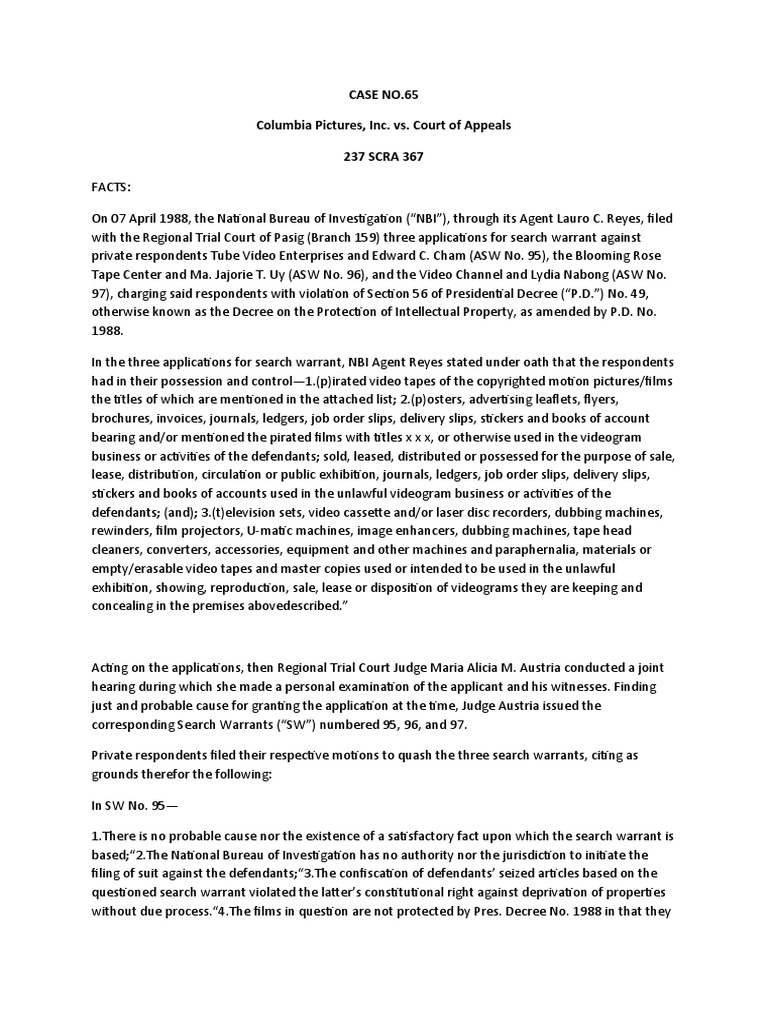 CASE NO.65

Columbia Pictures, Inc. vs. Court of Appeals

237 SCRA 367

FACTS:

On 07 April 1988, the National Bureau of Investigation ("NBI"), through its Agent Lauro C. Reyes, filed with the Regional Trial Court of Pasig (Branch 159) three applications for search warrant against private respondents Tube Video Enterprises and Edward C. Cham (ASW No. 95), the Blooming Rose Tape Center and Ma. Jajorie T. Uy (ASW No. 96), and the Video Channel and Lydia Nabong (ASW No. 97), charging said respondents with violation of Section 56 of Presidential Decree ("P.D.") No. 49, otherwise known as the Decree on the Protection of Intellectual Property, as amended by P.D. No. 1988.

In the three applications for search warrant, NBI Agent Reyes stated under oath that the respondents had in their possession and control—1.(p)irated video tapes of the copyrighted motion pictures/films the titles of which are mentioned in the attached list; 2.(p)osters, advertising leaflets, flyers, brochures, invoices, journals, ledgers, job order slips, delivery slips, stickers and books of account bearing and/or mentioned the pirated films with titles x x x, or otherwise used in the videogram business or activities of the defendants; sold, leased, distributed or possessed for the purpose of sale, lease, distribution, circulation or public exhibition, journals, ledgers, job order slips, delivery slips, stickers and books of accounts used in the unlawful videogram business or activities of the defendants; (and); 3.(t)elevision sets, video cassette and/or laser disc recorders, dubbing machines, rewinders, film projectors, U-matic machines, image enhancers, dubbing machines, tape head cleaners, converters, accessories, equipment and other machines and paraphernalia, materials or empty/erasable video tapes and master copies used or intended to be used in the unlawful exhibition, showing, reproduction, sale, lease or disposition of videograms they are keeping and concealing in the premises abovedescribed."

Acting on the applications, then Regional Trial Court Judge Maria Alicia M. Austria conducted a joint hearing during which she made a personal examination of the applicant and his witnesses. Finding just and probable cause for granting the application at the time, Judge Austria issued the corresponding Search Warrants ("SW") numbered 95, 96, and 97.

Private respondents filed their respective motions to quash the three search warrants, citing as grounds therefor the following:

In SW No. 95—

1.There is no probable cause nor the existence of a satisfactory fact upon which the search warrant is based;"2.The National Bureau of Investigation has no authority nor the jurisdiction to initiate the filing of suit against the defendants;"3.The confiscation of defendants' seized articles based on the questioned search warrant violated the latter's constitutional right against deprivation of properties without due process."4.The films in question are not protected by Pres. Decree No. 1988 in that they